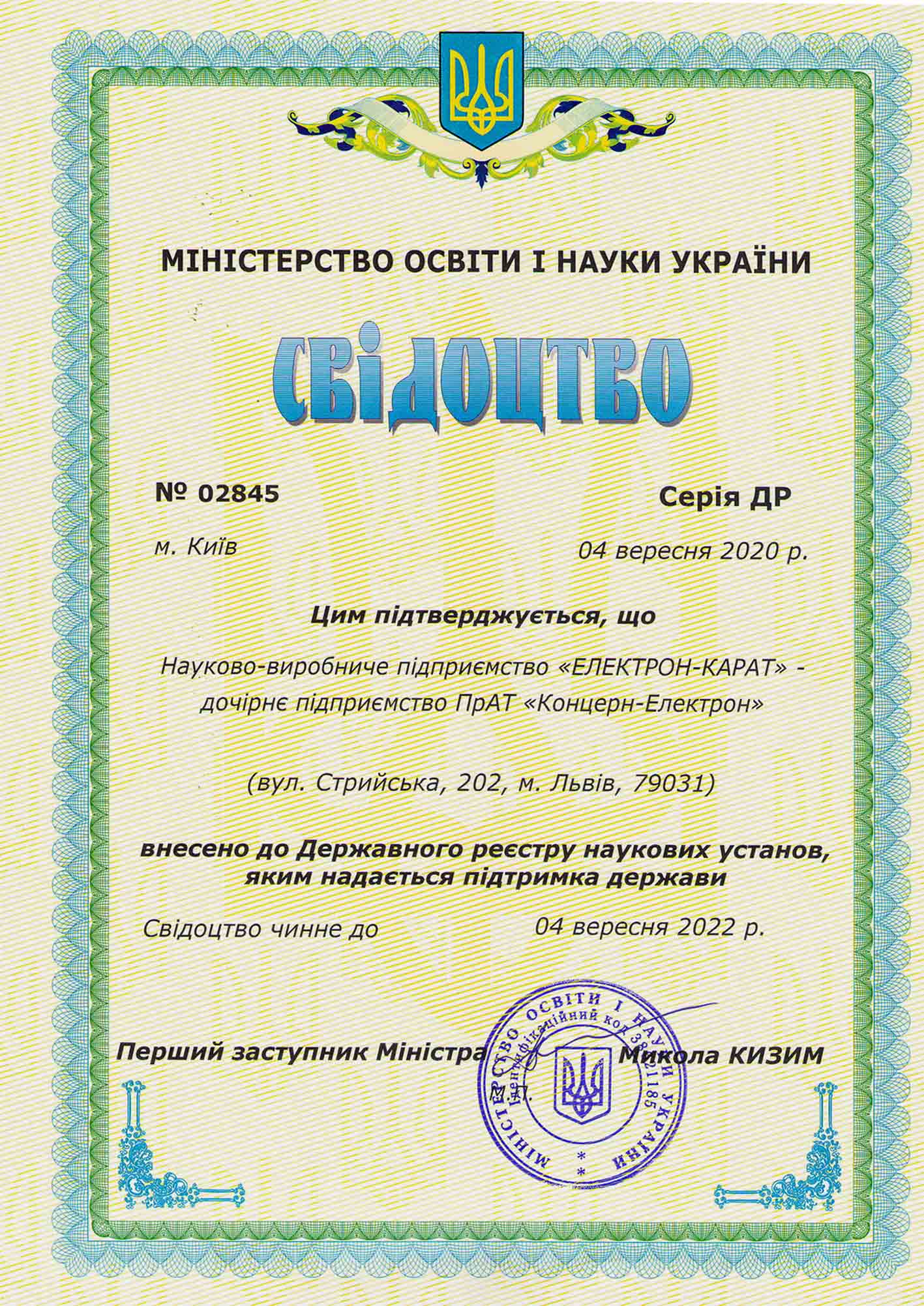 МІНІСТЕРСТВО ОСВІТИ І НАУКИ УКРАЇНИ

СВІДОЦТВО

№ 02845

Серія ДР

м. Київ

04 вересня 2020 р.

Цим підтверджується, що

Науково-виробниче підприємство «ЕЛЕКТРОН-КАРАТ» - дочірнє підприємство ПрАТ «Концерн-Електрон»

(вул. Стрийська, 202, м. Львів, 79031)

внесено до Державного реєстру наукових установ, яким надається підтримка держави

Свідоцтво чинне до

04 вересня 2022 р.

Перший заступник Міністра

Микола КИЗИМ

М.П.

МІНІСТЕРСТВО ОСВІТИ І НАУКИ УКРАЇНИ
Ідентифікаційний код 38621185